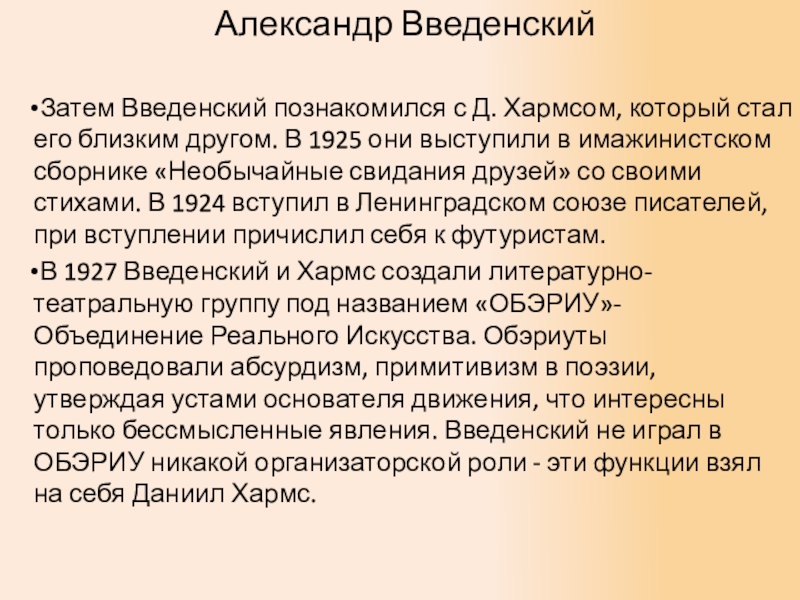 Александр Введенский

•Затем Введенский познакомился с Д. Хармсом, который стал его близким другом. В 1925 они выступили в имажинистском сборнике «Необычайные свидания друзей» со своими стихами. В 1924 вступил в Ленинградском союзе писателей, при вступлении причислил себя к футуристам.

•В 1927 Введенский и Хармс создали литературно-театральную группу под названием «ОБЭРИУ»- Объединение Реального Искусства. Обэриуты проповедовали абсурдизм, примитивизм в поэзии, утверждая устами основателя движения, что интересны только бессмысленные явления. Введенский не играл в ОБЭРИУ никакой организаторской роли - эти функции взял на себя Даниил Хармс.